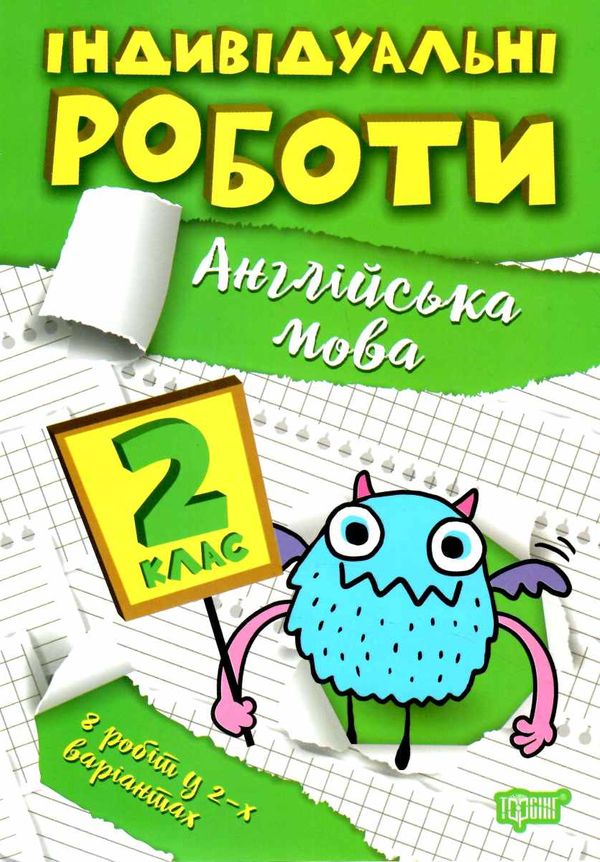 ІНДИВІДУАЛЬНІ РОБОТИ

Англійська мова

2 КЛАС

8 робіт у 2-х варіантах

ТОРСІНГ